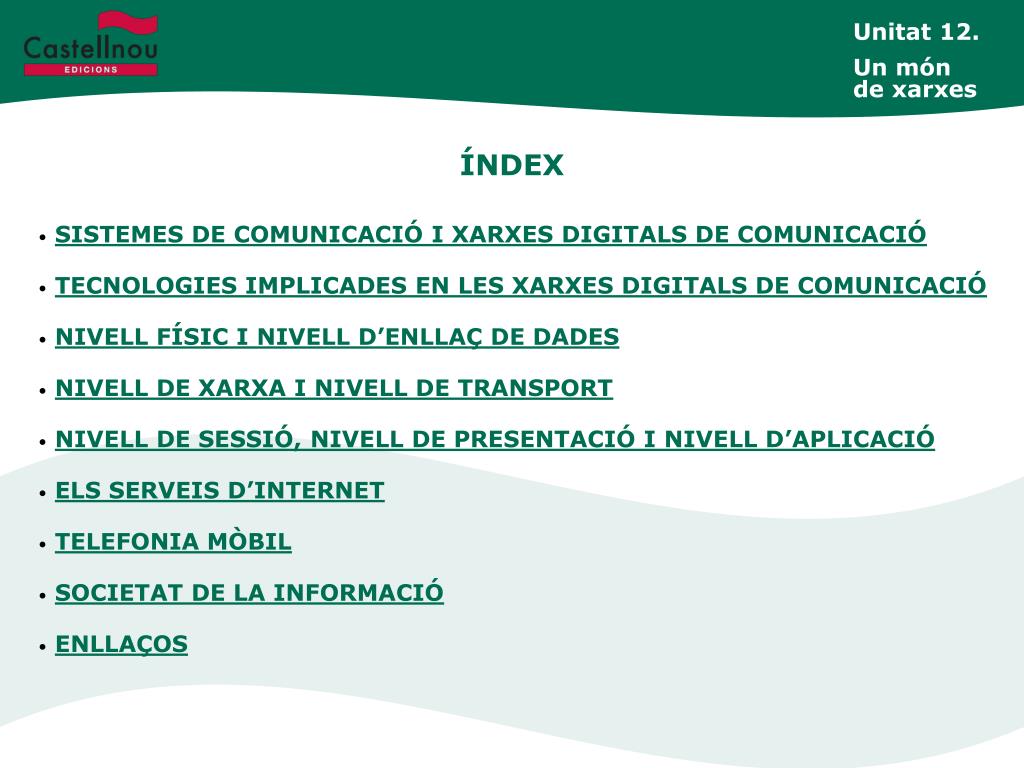 Castellnou
EDICIONS

Unitat 12.

Un món de xarxes

ÍNDEX

• SISTEMES DE COMUNICACIÓ I XARXES DIGITALS DE COMUNICACIÓ

• TECNOLOGIES IMPLICADES EN LES XARXES DIGITALS DE COMUNICACIÓ

• NIVELL FÍSIC I NIVELL D’ENLLAÇ DE DADES

• NIVELL DE XARXA I NIVELL DE TRANSPORT

• NIVELL DE SESSIÓ, NIVELL DE PRESENTACIÓ I NIVELL D’APLICACIÓ

• ELS SERVEIS D’INTERNET

• TELEFONIA MÒBIL

• SOCIETAT DE LA INFORMACIÓ

• ENLLAÇOS